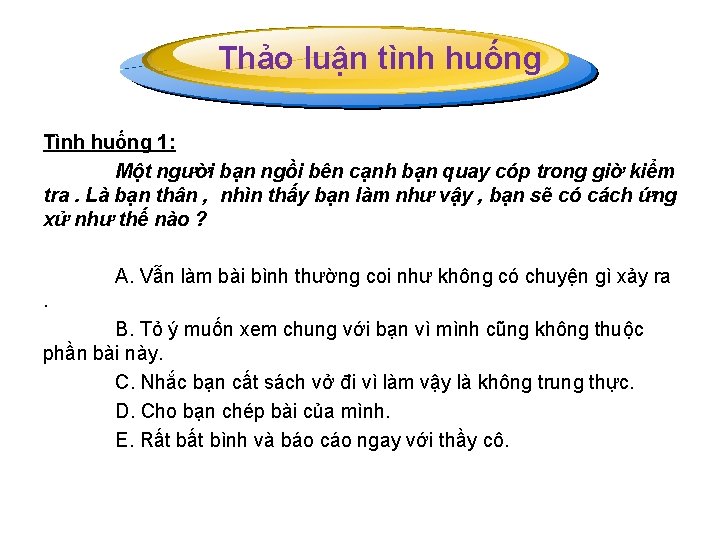 Thảo luận tình huống

Tình huống 1:

Một người bạn ngồi bên cạnh bạn quay cóp trong giờ kiểm tra . Là bạn thân , nhìn thấy bạn làm như vậy , bạn sẽ có cách ứng xử như thế nào ?

A. Vẫn làm bài bình thường coi như không có chuyện gì xảy ra .

B. Tỏ ý muốn xem chung với bạn vì mình cũng không thuộc phần bài này.

C. Nhắc bạn cất sách vở đi vì làm vậy là không trung thực.

D. Cho bạn chép bài của mình.

E. Rất bất bình và báo cáo ngay với thầy cô.